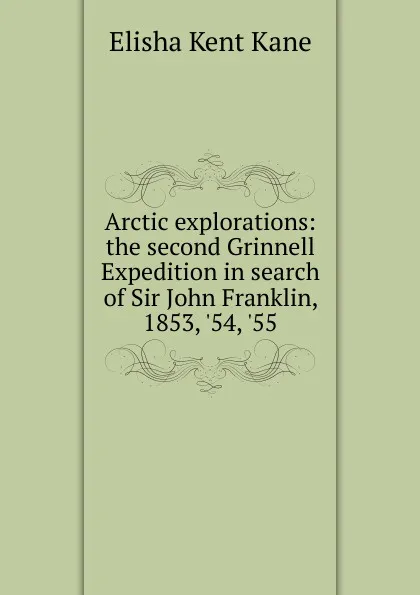 Elisha Kent Kane

Arctic explorations: the second Grinnell Expedition in search of Sir John Franklin, 1853, '54, '55